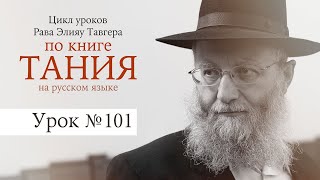 Цикл уроков
Рава Элияу Тавгера
по книге
ТАНИЯ
на русском языке

Урок №101